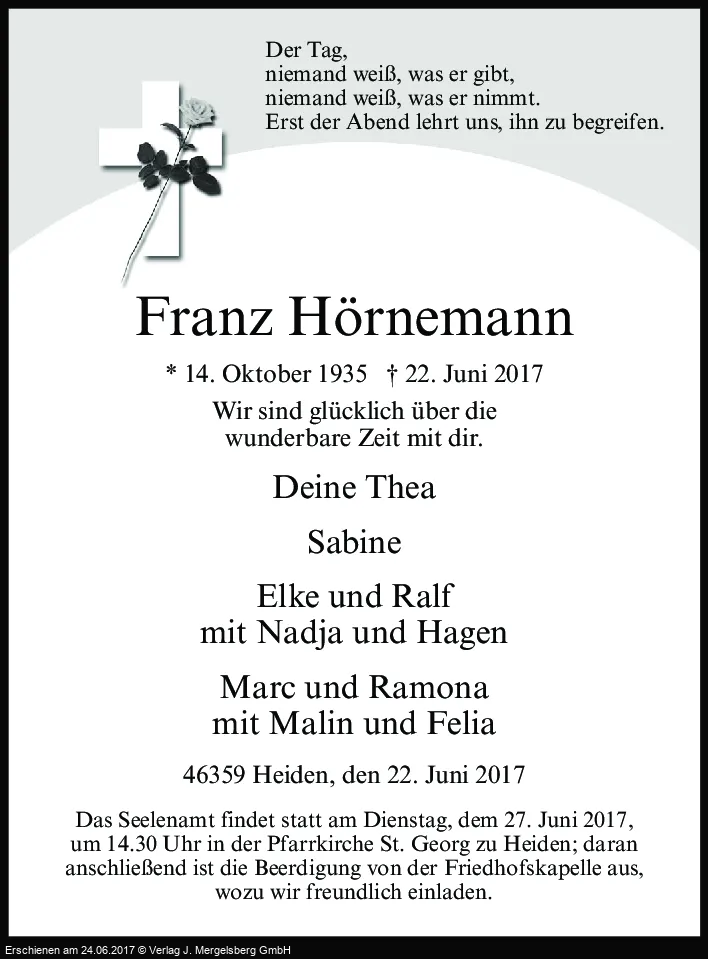 Der Tag,
niemand weiß, was er gibt,
niemand weiß, was er nimmt.
Erst der Abend lehrt uns, ihn zu begreifen.

Franz Hörnemann

* 14. Oktober 1935 † 22. Juni 2017

Wir sind glücklich über die wunderbare Zeit mit dir.

Deine Thea

Sabine

Elke und Ralf
mit Nadja und Hagen

Marc und Ramona
mit Malin und Felia

46359 Heiden, den 22. Juni 2017

Das Seelenamt findet statt am Dienstag, dem 27. Juni 2017, um 14.30 Uhr in der Pfarrkirche St. Georg zu Heiden; daran anschließend ist die Beerdigung von der Friedhofskapelle aus, wozu wir freundlich einladen.

Erschienen am 24.06.2017 © Verlag J. Mergelsberg GmbH